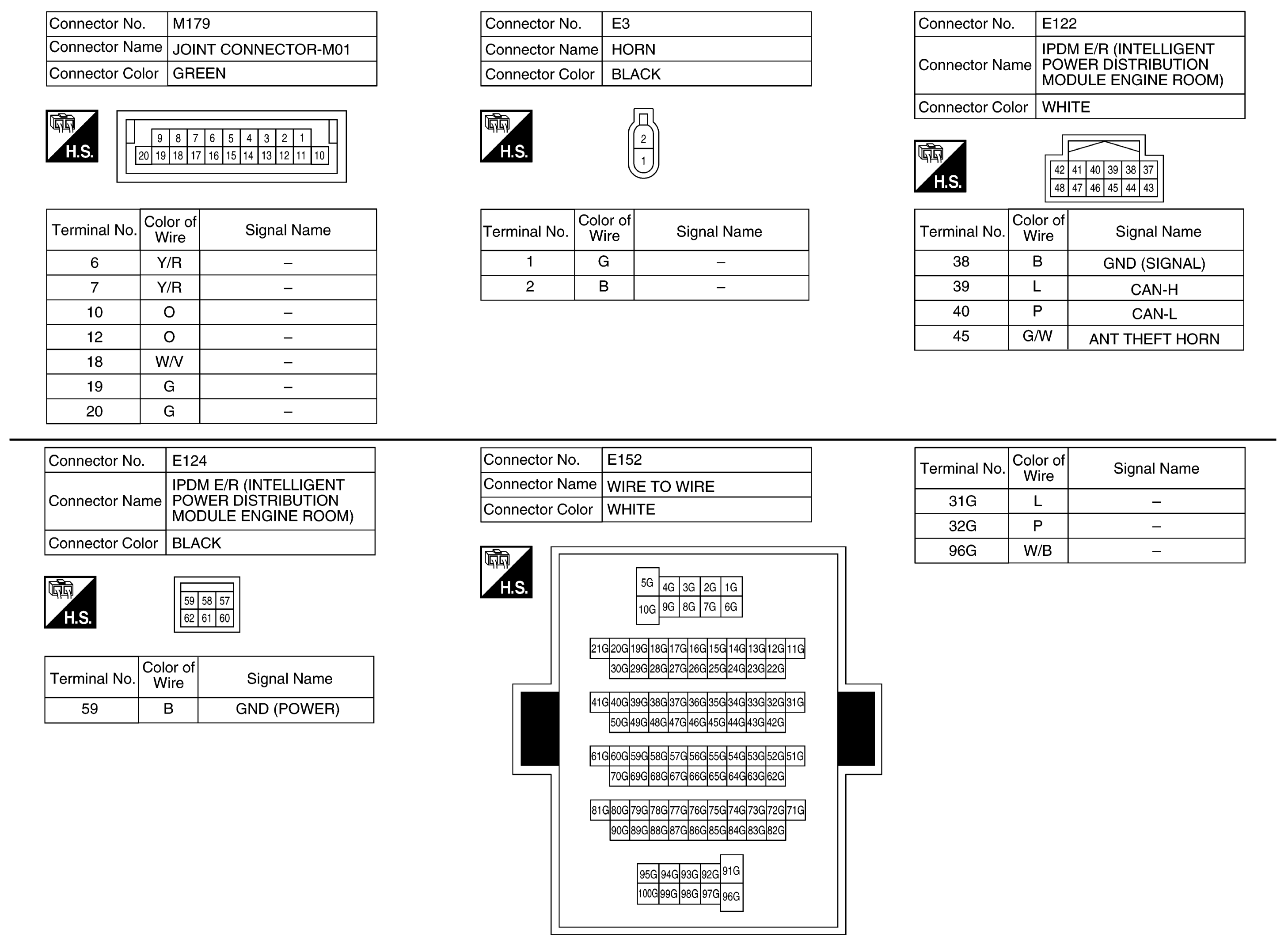 | Connector No. | M179 |
|---|---|
| Connector Name | JOINT CONNECTOR-M01 |
| Connector Color | GREEN |

H.S.

9 8 7 6 5 4 3 2 1
20 19 18 17 16 15 14 13 12 11 10

| Terminal No. | Color of Wire | Signal Name |
|---|---|---|
| 6 | Y/R | – |
| 7 | Y/R | – |
| 10 | O | – |
| 12 | O | – |
| 18 | W/V | – |
| 19 | G | – |
| 20 | G | – |

| Connector No. | E3 |
|---|---|
| Connector Name | HORN |
| Connector Color | BLACK |

H.S.

2
1

| Terminal No. | Color of Wire | Signal Name |
|---|---|---|
| 1 | G | – |
| 2 | B | – |

| Connector No. | E122 |
|---|---|
| Connector Name | IPDM E/R (INTELLIGENT POWER DISTRIBUTION MODULE ENGINE ROOM) |
| Connector Color | WHITE |

H.S.

42 41 40 39 38 37
48 47 46 45 44 43

| Terminal No. | Color of Wire | Signal Name |
|---|---|---|
| 38 | B | GND (SIGNAL) |
| 39 | L | CAN-H |
| 40 | P | CAN-L |
| 45 | G/W | ANT THEFT HORN |

| Connector No. | E124 |
|---|---|
| Connector Name | IPDM E/R (INTELLIGENT POWER DISTRIBUTION MODULE ENGINE ROOM) |
| Connector Color | BLACK |

H.S.

59 58 57
62 61 60

| Terminal No. | Color of Wire | Signal Name |
|---|---|---|
| 59 | B | GND (POWER) |

| Connector No. | E152 |
|---|---|
| Connector Name | WIRE TO WIRE |
| Connector Color | WHITE |

H.S.

5G 4G 3G 2G 1G
10G 9G 8G 7G 6G

21G 20G 19G 18G 17G 16G 15G 14G 13G 12G 11G
30G 29G 28G 27G 26G 25G 24G 23G 22G

41G 40G 39G 38G 37G 36G 35G 34G 33G 32G 31G
50G 49G 48G 47G 46G 45G 44G 43G 42G

61G 60G 59G 58G 57G 56G 55G 54G 53G 52G 51G
70G 69G 68G 67G 66G 65G 64G 63G 62G

81G 80G 79G 78G 77G 76G 75G 74G 73G 72G 71G
90G 89G 88G 87G 86G 85G 84G 83G 82G

95G 94G 93G 92G 91G
100G 99G 98G 97G 96G

| Terminal No. | Color of Wire | Signal Name |
|---|---|---|
| 31G | L | – |
| 32G | P | – |
| 96G | W/B | – |